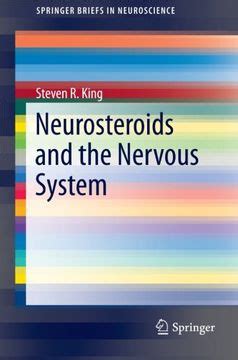 SPRINGER BRIEFS IN NEUROSCIENCE

Steven R. King

Neurosteroids and the Nervous System

Springer